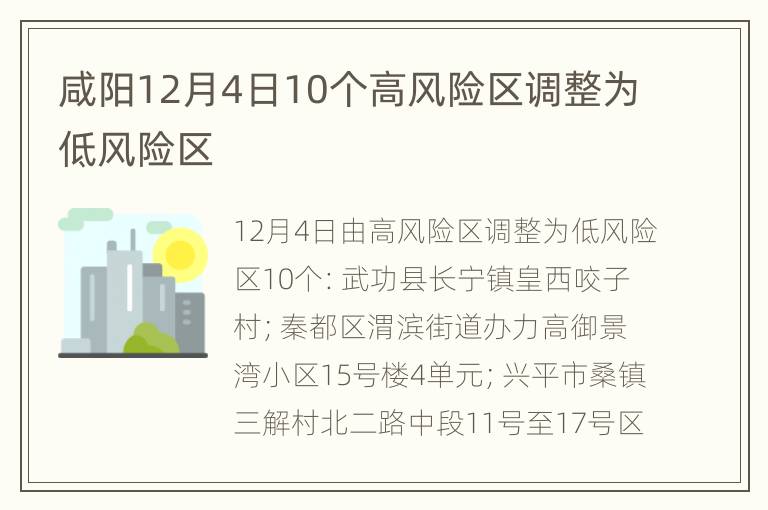 咸阳12月4日10个高风险区调整为低风险区

12月4日由高风险区调整为低风险区10个: 武功县长宁镇皇西咬子村; 秦都区渭滨街道办力高御景湾小区15号楼4单元; 兴平市桑镇三解村北二路中段11号至17号区